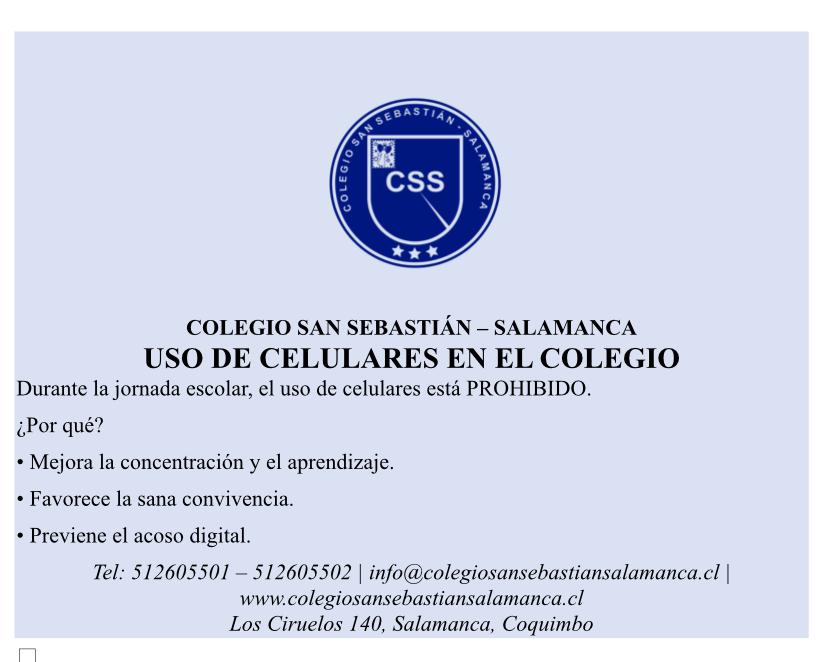 COLEGIO SAN SEBASTIÁN - SALAMANCA

CSS

COLEGIO SAN SEBASTIÁN – SALAMANCA
USO DE CELULARES EN EL COLEGIO

Durante la jornada escolar, el uso de celulares está PROHIBIDO.

¿Por qué?

• Mejora la concentración y el aprendizaje.

• Favorece la sana convivencia.

• Previene el acoso digital.

Tel: 512605501 – 512605502 | info@colegiosansebastiansalamanca.cl | www.colegiosansebastiansalamanca.cl
Los Ciruelos 140, Salamanca, Coquimbo

☐